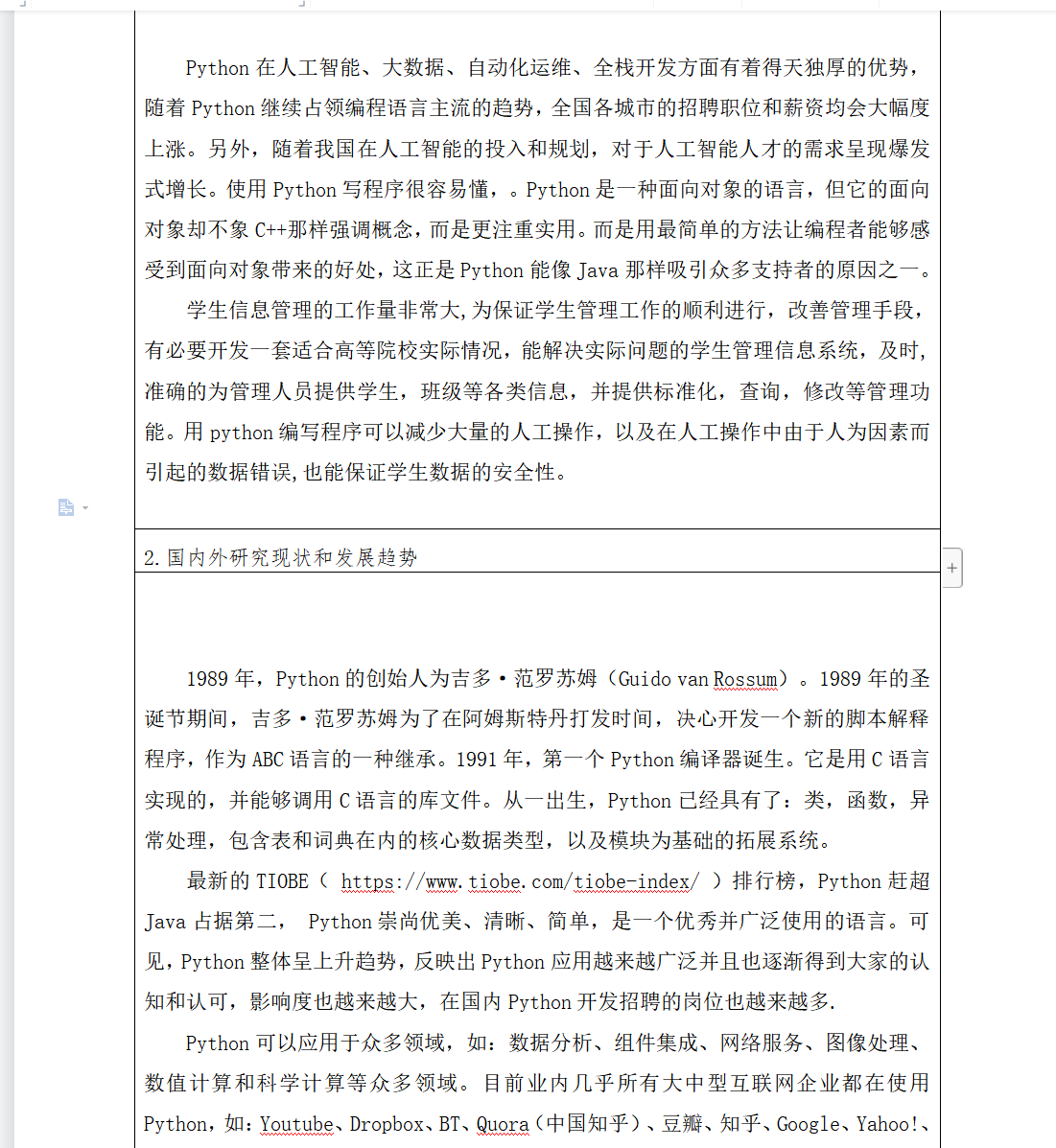 Python 在人工智能、大数据、自动化运维、全栈开发方面有着得天独厚的优势，随着 Python 继续占领编程语言主流的趋势，全国各城市的招聘职位和薪资均会大幅度上涨。另外，随着我国在人工智能的投入和规划，对于人工智能人才的需求呈现爆发式增长。使用 Python 写程序很容易懂，。Python 是一种面向对象的语言，但它的面向对象却不象 C++那样强调概念，而是更注重实用。而是用最简单的方法让编程者能够感受到面向对象带来的好处，这正是 Python 能像 Java 那样吸引众多支持者的原因之一。

学生信息管理的工作量非常大,为保证学生管理工作的顺利进行，改善管理手段，有必要开发一套适合高等院校实际情况，能解决实际问题的学生管理信息系统，及时，准确的为管理人员提供学生，班级等各类信息，并提供标准化，查询，修改等管理功能。用 python 编写程序可以减少大量的人工操作，以及在人工操作中由于人为因素而引起的数据错误,也能保证学生数据的安全性。

2.国内外研究现状和发展趋势

1989 年，Python 的创始人为吉多·范罗苏姆（Guido van Rossum）。1989 年的圣诞节期间，吉多·范罗苏姆为了在阿姆斯特丹打发时间，决心开发一个新的脚本解释程序，作为 ABC 语言的一种继承。1991 年，第一个 Python 编译器诞生。它是用 C 语言实现的，并能够调用 C 语言的库文件。从一出生，Python 已经具有了：类，函数，异常处理，包含表和词典在内的核心数据类型，以及模块为基础的拓展系统。

最新的 TIOBE（ https://www.tiobe.com/tiobe-index/ ）排行榜，Python 赶超 Java 占据第二， Python 崇尚优美、清晰、简单，是一个优秀并广泛使用的语言。可见，Python 整体呈上升趋势，反映出 Python 应用越来越广泛并且也逐渐得到大家的认知和认可，影响度也越来越大，在国内 Python 开发招聘的岗位也越来越多.

Python 可以应用于众多领域，如：数据分析、组件集成、网络服务、图像处理、数值计算和科学计算等众多领域。目前业内几乎所有大中型互联网企业都在使用 Python，如：Youtube、Dropbox、BT、Quora（中国知乎）、豆瓣、知乎、Google、Yahoo!、